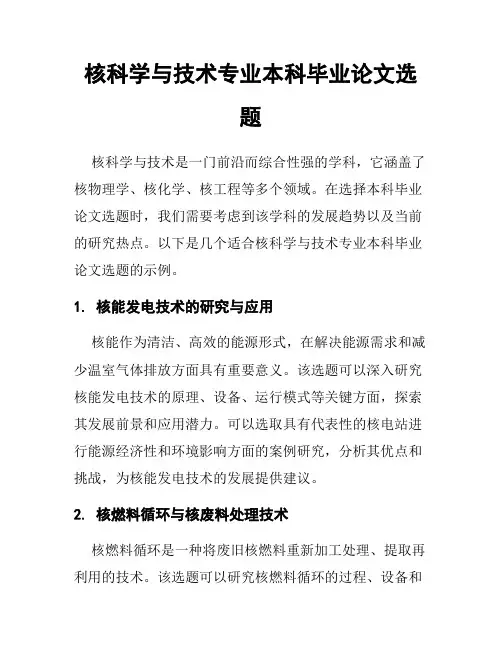 核科学与技术专业本科毕业论文选题

核科学与技术是一门前沿而综合性强的学科，它涵盖了核物理学、核化学、核工程等多个领域。在选择本科毕业论文选题时，我们需要考虑到该学科的发展趋势以及当前的研究热点。以下是几个适合核科学与技术专业本科毕业论文选题的示例。

1. 核能发电技术的研究与应用

核能作为清洁、高效的能源形式，在解决能源需求和减少温室气体排放方面具有重要意义。该选题可以深入研究核能发电技术的原理、设备、运行模式等关键方面，探索其发展前景和应用潜力。可以选取具有代表性的核电站进行能源经济性和环境影响方面的案例研究，分析其优点和挑战，为核能发电技术的发展提供建议。

2. 核燃料循环与核废料处理技术

核燃料循环是一种将废旧核燃料重新加工处理、提取再利用的技术。该选题可以研究核燃料循环的过程、设备和